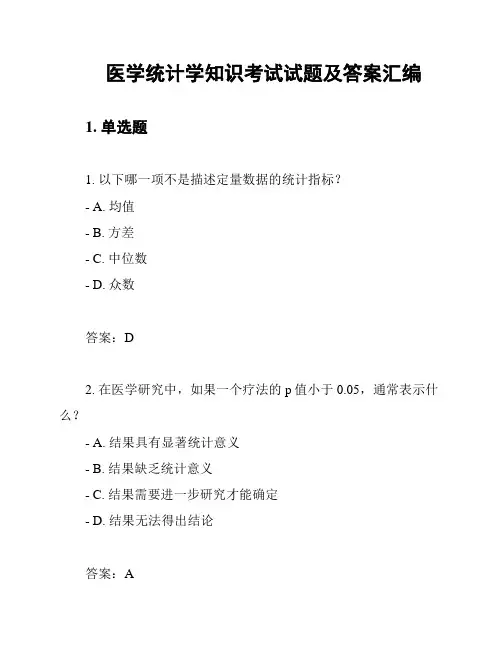 医学统计学知识考试试题及答案汇编

1. 单选题

1. 以下哪一项不是描述定量数据的统计指标？

- A. 均值

- B. 方差

- C. 中位数

- D. 众数

答案：D

2. 在医学研究中，如果一个疗法的 p 值小于 0.05，通常表示什么？

- A. 结果具有显著统计意义

- B. 结果缺乏统计意义

- C. 结果需要进一步研究才能确定

- D. 结果无法得出结论

答案：A